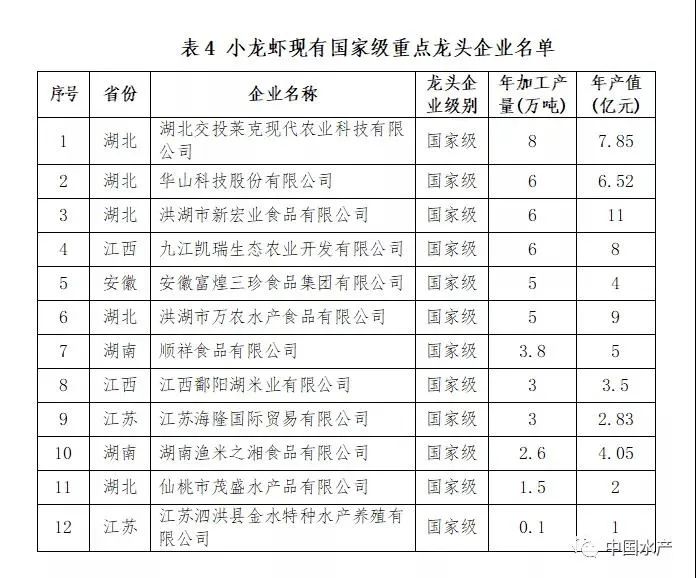 表 4 小龙虾现有国家级重点龙头企业名单

| 序号 | 省份 | 企业名称 | 龙头企业级别 | 年加工产量(万吨) | 年产值(亿元) |
|---|---|---|---|---|---|
| 1 | 湖北 | 湖北交投莱克现代农业科技有限公司 | 国家级 | 8 | 7.85 |
| 2 | 湖北 | 华山科技股份有限公司 | 国家级 | 6 | 6.52 |
| 3 | 湖北 | 洪湖市新宏业食品有限公司 | 国家级 | 6 | 11 |
| 4 | 江西 | 九江凯瑞生态农业开发有限公司 | 国家级 | 6 | 8 |
| 5 | 安徽 | 安徽富煌三珍食品集团有限公司 | 国家级 | 5 | 4 |
| 6 | 湖北 | 洪湖市万农水产食品有限公司 | 国家级 | 5 | 9 |
| 7 | 湖南 | 顺祥食品有限公司 | 国家级 | 3.8 | 5 |
| 8 | 江西 | 江西鄱阳湖米业有限公司 | 国家级 | 3 | 3.5 |
| 9 | 江苏 | 江苏海隆国际贸易有限公司 | 国家级 | 3 | 2.83 |
| 10 | 湖南 | 湖南渔米之湘食品有限公司 | 国家级 | 2.6 | 4.05 |
| 11 | 湖北 | 仙桃市茂盛水产品有限公司 | 国家级 | 1.5 | 2 |
| 12 | 江苏 | 江苏泗洪县金水特种水产养殖有限公司 | 国家级 | 0.1 | 1 |

中国水产